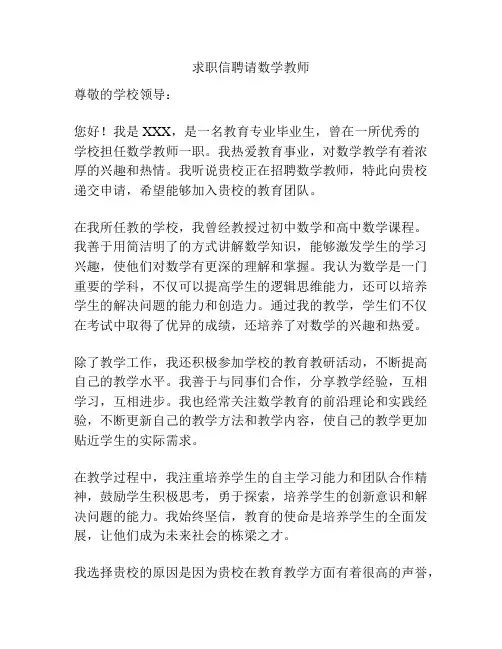 求职信聘请数学教师

尊敬的学校领导：

您好！我是 XXX，是一名教育专业毕业生，曾在一所优秀的学校担任数学教师一职。我热爱教育事业，对数学教学有着浓厚的兴趣和热情。我听说贵校正在招聘数学教师，特此向贵校递交申请，希望能够加入贵校的教育团队。

在我所任教的学校，我曾经教授过初中数学和高中数学课程。我善于用简洁明了的方式讲解数学知识，能够激发学生的学习兴趣，使他们对数学有更深的理解和掌握。我认为数学是一门重要的学科，不仅可以提高学生的逻辑思维能力，还可以培养学生的解决问题的能力和创造力。通过我的教学，学生们不仅在考试中取得了优异的成绩，还培养了对数学的兴趣和热爱。

除了教学工作，我还积极参加学校的教育教研活动，不断提高自己的教学水平。我善于与同事们合作，分享教学经验，互相学习，互相进步。我也经常关注数学教育的前沿理论和实践经验，不断更新自己的教学方法和教学内容，使自己的教学更加贴近学生的实际需求。

在教学过程中，我注重培养学生的自主学习能力和团队合作精神，鼓励学生积极思考，勇于探索，培养学生的创新意识和解决问题的能力。我始终坚信，教育的使命是培养学生的全面发展，让他们成为未来社会的栋梁之才。

我选择贵校的原因是因为贵校在教育教学方面有着很高的声誉，